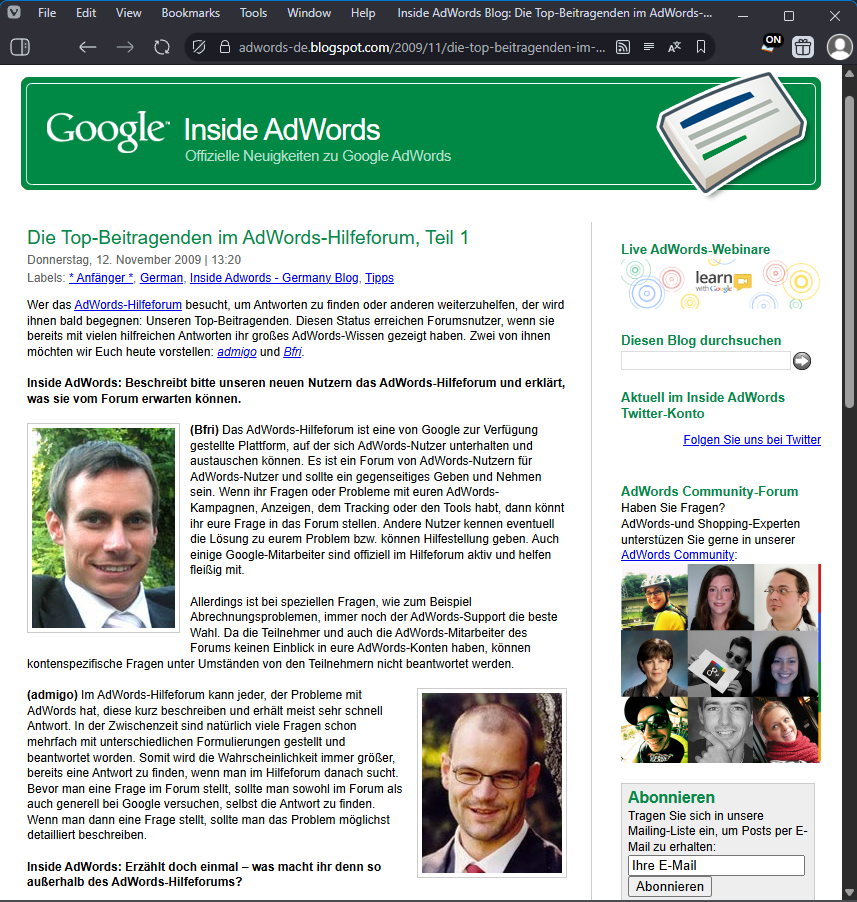 File Edit View Bookmarks Tools Window Help Inside AdWords Blog: Die Top-Beitragenden im AdWords-...

adwords-de.blogspot.com/2009/11/die-top-beitragenden-im-...

ON

Google Inside AdWords
Offizielle Neuigkeiten zu Google AdWords

Die Top-Beitragenden im AdWords-Hilfeforum, Teil 1
Donnerstag, 12. November 2009 | 13:20
Labels: * Anfänger *, German, Inside Adwords - Germany Blog, Tipps

Wer das AdWords-Hilfeforum besucht, um Antworten zu finden oder anderen weiterzuhelfen, der wird ihnen bald begegnen: Unseren Top-Beitragenden. Diesen Status erreichen Forumsnutzer, wenn sie bereits mit vielen hilfreichen Antworten ihr großes AdWords-Wissen gezeigt haben. Zwei von ihnen möchten wir Euch heute vorstellen: admigo und Bfri.

Inside AdWords: Beschreibt bitte unseren neuen Nutzern das AdWords-Hilfeforum und erklärt, was sie vom Forum erwarten können.

(Bfri) Das AdWords-Hilfeforum ist eine von Google zur Verfügung gestellte Plattform, auf der sich AdWords-Nutzer unterhalten und austauschen können. Es ist ein Forum von AdWords-Nutzern für AdWords-Nutzer und sollte ein gegenseitiges Geben und Nehmen sein. Wenn ihr Fragen oder Probleme mit euren AdWords-Kampagnen, Anzeigen, dem Tracking oder den Tools habt, dann könnt ihr eure Frage in das Forum stellen. Andere Nutzer kennen eventuell die Lösung zu eurem Problem bzw. können Hilfestellung geben. Auch einige Google-Mitarbeiter sind offiziell im Hilfeforum aktiv und helfen fleißig mit.

Allerdings ist bei speziellen Fragen, wie zum Beispiel Abrechnungsproblemen, immer noch der AdWords-Support die beste Wahl. Da die Teilnehmer und auch die AdWords-Mitarbeiter des Forums keinen Einblick in eure AdWords-Konten haben, können kontenspezifische Fragen unter Umständen von den Teilnehmern nicht beantwortet werden.

(admigo) Im AdWords-Hilfeforum kann jeder, der Probleme mit AdWords hat, diese kurz beschreiben und erhält meist sehr schnell Antwort. In der Zwischenzeit sind natürlich viele Fragen schon mehrfach mit unterschiedlichen Formulierungen gestellt und beantwortet worden. Somit wird die Wahrscheinlichkeit immer größer, bereits eine Antwort zu finden, wenn man im Hilfeforum danach sucht. Bevor man eine Frage im Forum stellt, sollte man sowohl im Forum als auch generell bei Google versuchen, selbst die Antwort zu finden. Wenn man dann eine Frage stellt, sollte man das Problem möglichst detailliert beschreiben.

Inside AdWords: Erzählt doch einmal – was macht ihr denn so außerhalb des AdWords-Hilfeforums?

Live AdWords-Webinare
learn with Google

Diesen Blog durchsuchen

Aktuell im Inside AdWords Twitter-Konto
Folgen Sie uns bei Twitter

AdWords Community-Forum
Haben Sie Fragen? AdWords-und Shopping-Experten unterstüzen Sie gerne in unserer AdWords Community:

Abonnieren
Tragen Sie sich in unsere Mailing-Liste ein, um Posts per E-Mail zu erhalten:
Ihre E-Mail
Abonnieren